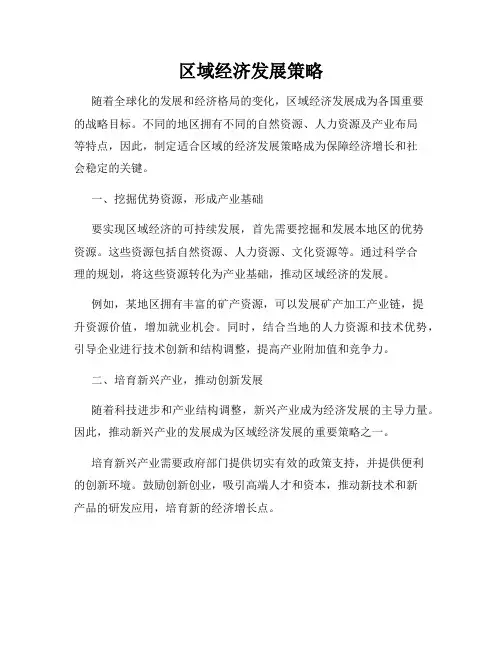 区域经济发展策略

随着全球化的发展和经济格局的变化，区域经济发展成为各国重要的战略目标。不同的地区拥有不同的自然资源、人力资源及产业布局等特点，因此，制定适合区域的经济发展策略成为保障经济增长和社会稳定的关键。

一、挖掘优势资源，形成产业基础

要实现区域经济的可持续发展，首先需要挖掘和发展本地区的优势资源。这些资源包括自然资源、人力资源、文化资源等。通过科学合理的规划，将这些资源转化为产业基础，推动区域经济的发展。

例如，某地区拥有丰富的矿产资源，可以发展矿产加工产业链，提升资源价值，增加就业机会。同时，结合当地的人力资源和技术优势，引导企业进行技术创新和结构调整，提高产业附加值和竞争力。

二、培育新兴产业，推动创新发展

随着科技进步和产业结构调整，新兴产业成为经济发展的主导力量。因此，推动新兴产业的发展成为区域经济发展的重要策略之一。

培育新兴产业需要政府部门提供切实有效的政策支持，并提供便利的创新环境。鼓励创新创业，吸引高端人才和资本，推动新技术和新产品的研发应用，培育新的经济增长点。